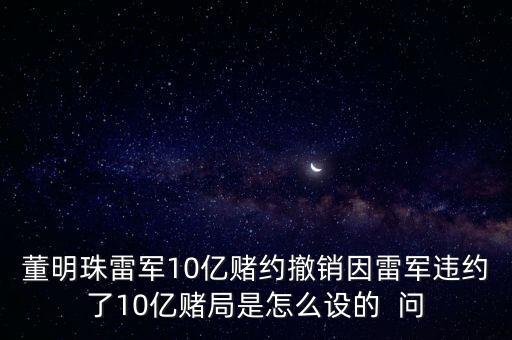 董明珠雷军10亿赌约撤销因雷军违约了10亿赌局是怎么设的  问